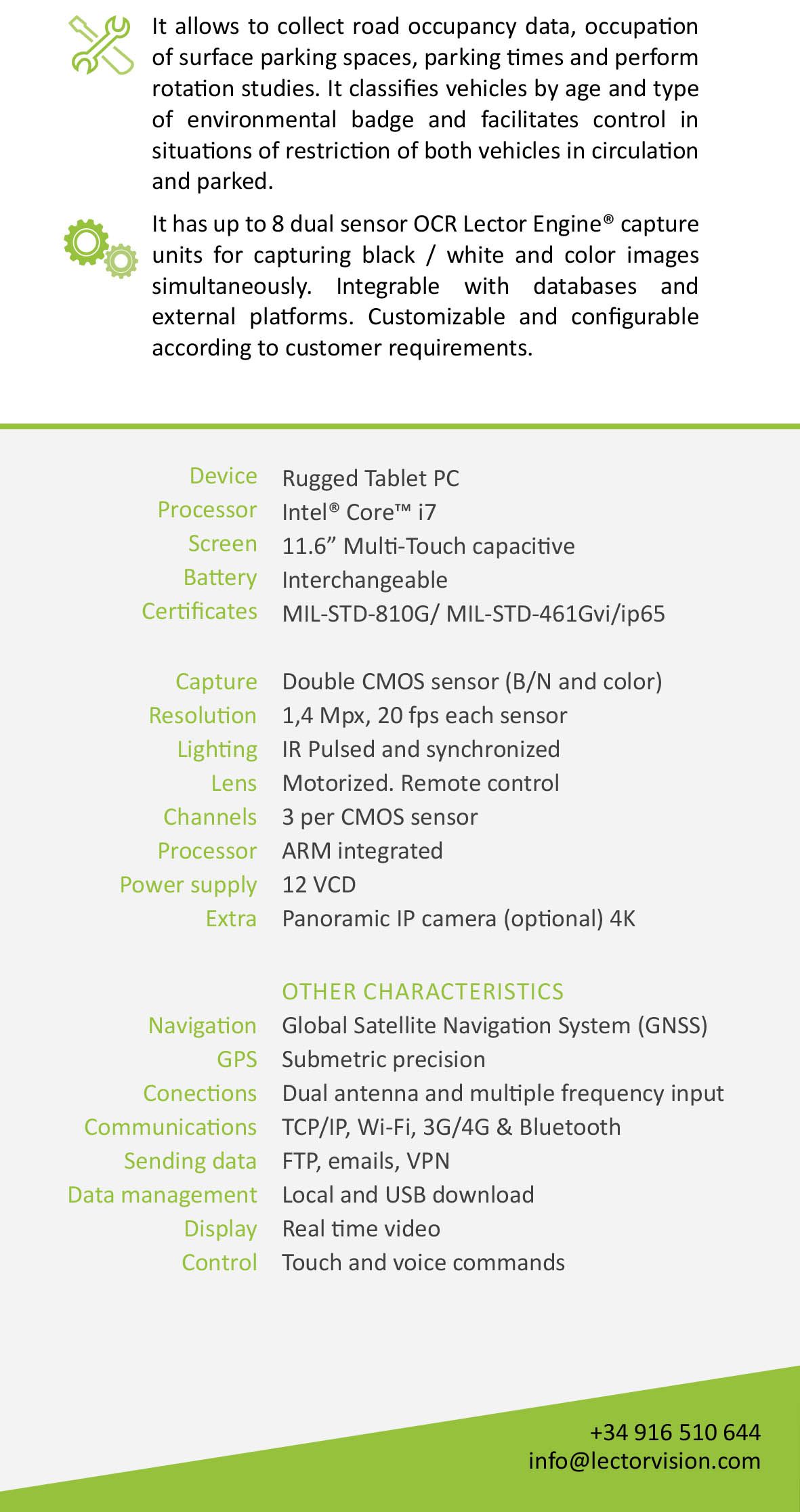 It allows to collect road occupancy data, occupation of surface parking spaces, parking times and perform rotation studies. It classifies vehicles by age and type of environmental badge and facilitates control in situations of restriction of both vehicles in circulation and parked.

It has up to 8 dual sensor OCR Lector Engine® capture units for capturing black / white and color images simultaneously. Integrable with databases and external platforms. Customizable and configurable according to customer requirements.

| | |
|---|---|
| Device | Rugged Tablet PC |
| Processor | Intel® Core™ i7 |
| Screen | 11.6” Multi-Touch capacitive |
| Battery | Interchangeable |
| Certificates | MIL-STD-810G/ MIL-STD-461Gvi/ip65 |

| | |
|---|---|
| Capture | Double CMOS sensor (B/N and color) |
| Resolution | 1,4 Mpx, 20 fps each sensor |
| Lighting | IR Pulsed and synchronized |
| Lens | Motorized. Remote control |
| Channels | 3 per CMOS sensor |
| Processor | ARM integrated |
| Power supply | 12 VCD |
| Extra | Panoramic IP camera (optional) 4K |

OTHER CHARACTERISTICS

| | |
|---|---|
| Navigation | Global Satellite Navigation System (GNSS) |
| GPS | Submetric precision |
| Conections | Dual antenna and multiple frequency input |
| Communications | TCP/IP, Wi-Fi, 3G/4G & Bluetooth |
| Sending data | FTP, emails, VPN |
| Data management | Local and USB download |
| Display | Real time video |
| Control | Touch and voice commands |

+34 916 510 644
info@lectorvision.com